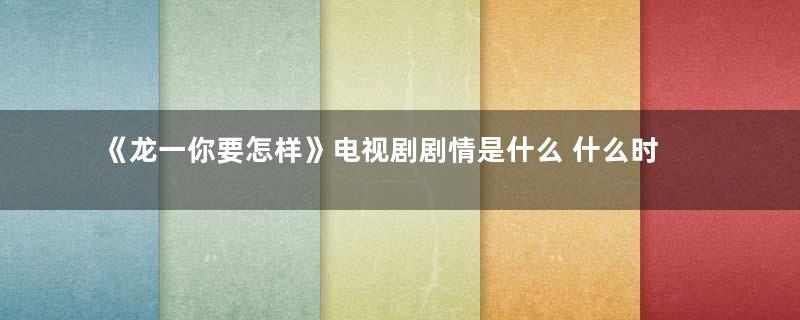 《龙一你要怎样》电视剧剧情是什么 什么时